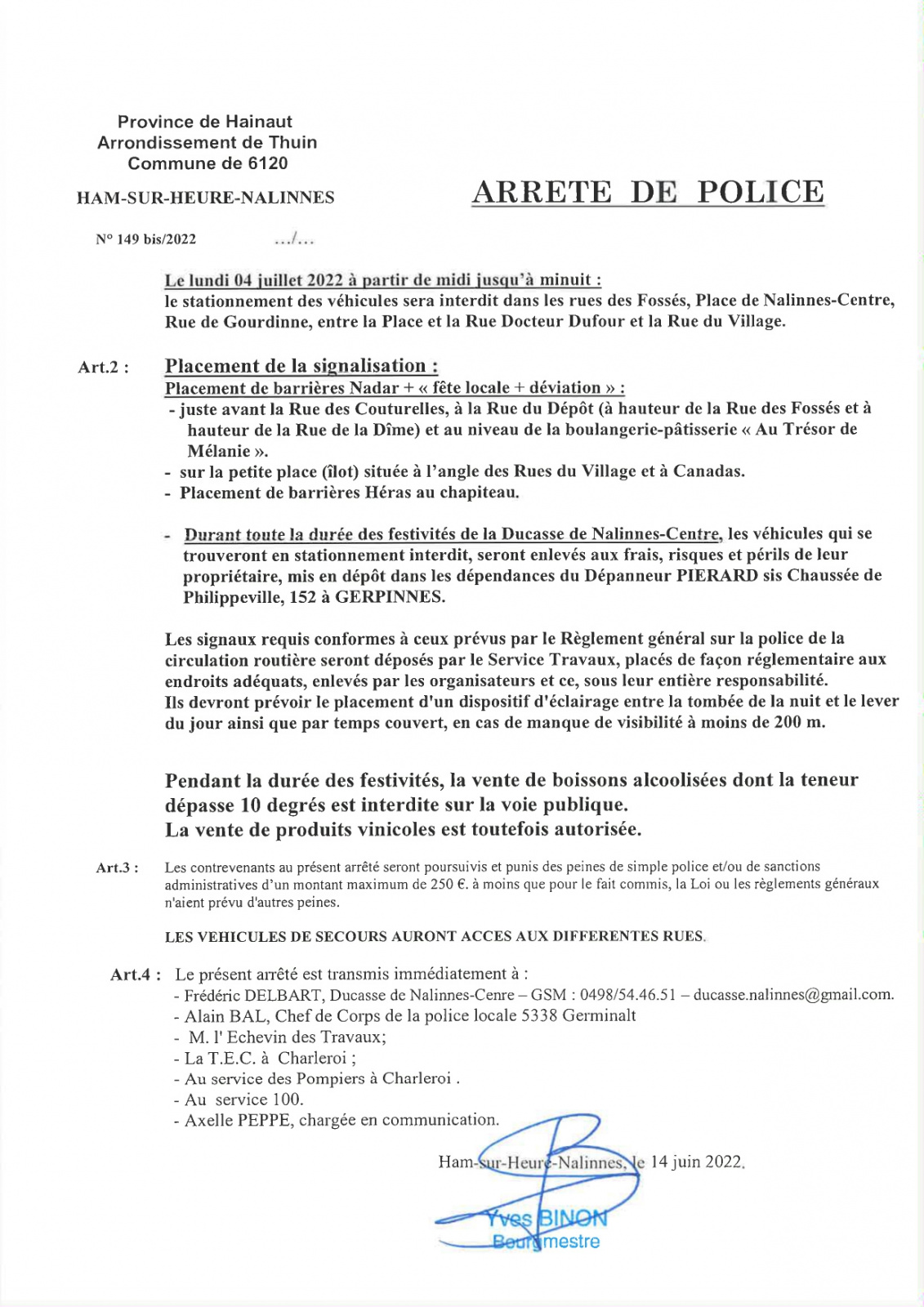 Province de Hainaut
Arrondissement de Thuin
Commune de 6120

HAM-SUR-HEURE-NALINNES

ARRETE DE POLICE

N° 149 bis/2022 .../...

Le lundi 04 juillet 2022 à partir de midi jusqu'à minuit :
le stationnement des véhicules sera interdit dans les rues des Fossés, Place de Nalinnes-Centre, Rue de Gourdinne, entre la Place et la Rue Docteur Dufour et la Rue du Village.

Art.2 : Placement de la signalisation :
Placement de barrières Nadar + « fête locale + déviation » :
- juste avant la Rue des Couturelles, à la Rue du Dépôt (à hauteur de la Rue des Fossés et à hauteur de la Rue de la Dîme) et au niveau de la boulangerie-pâtisserie « Au Trésor de Mélanie ».
- sur la petite place (îlot) située à l'angle des Rues du Village et à Canadas.
- Placement de barrières Héras au chapiteau.

- Durant toute la durée des festivités de la Ducasse de Nalinnes-Centre, les véhicules qui se trouveront en stationnement interdit, seront enlevés aux frais, risques et périls de leur propriétaire, mis en dépôt dans les dépendances du Dépanneur PIERARD sis Chaussée de Philippeville, 152 à GERPINNES.

Les signaux requis conformes à ceux prévus par le Règlement général sur la police de la circulation routière seront déposés par le Service Travaux, placés de façon réglementaire aux endroits adéquats, enlevés par les organisateurs et ce, sous leur entière responsabilité.
Ils devront prévoir le placement d'un dispositif d'éclairage entre la tombée de la nuit et le lever du jour ainsi que par temps couvert, en cas de manque de visibilité à moins de 200 m.

Pendant la durée des festivités, la vente de boissons alcoolisées dont la teneur dépasse 10 degrés est interdite sur la voie publique.
La vente de produits vinicoles est toutefois autorisée.

Art.3 : Les contrevenants au présent arrêté seront poursuivis et punis des peines de simple police et/ou de sanctions administratives d'un montant maximum de 250 €. à moins que pour le fait commis, la Loi ou les règlements généraux n'aient prévu d'autres peines.

LES VEHICULES DE SECOURS AURONT ACCES AUX DIFFERENTES RUES.

Art.4 : Le présent arrêté est transmis immédiatement à :
- Frédéric DELBART, Ducasse de Nalinnes-Cenre – GSM : 0498/54.46.51 – ducasse.nalinnes@gmail.com.
- Alain BAL, Chef de Corps de la police locale 5338 Germinalt
- M. l' Echevin des Travaux;
- La T.E.C. à Charleroi ;
- Au service des Pompiers à Charleroi .
- Au service 100.
- Axelle PEPPE, chargée en communication.

Ham-sur-Heure-Nalinnes, le 14 juin 2022.

Yves BINON
Bourgmestre